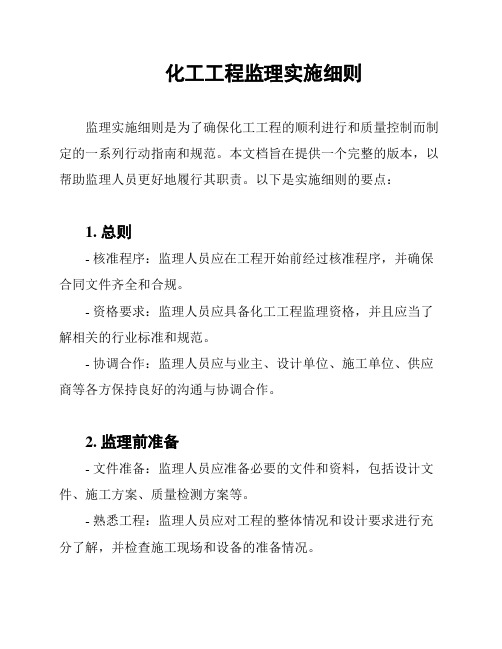 化工工程监理实施细则

监理实施细则是为了确保化工工程的顺利进行和质量控制而制定的一系列行动指南和规范。本文档旨在提供一个完整的版本，以帮助监理人员更好地履行其职责。以下是实施细则的要点：

1. 总则

- 核准程序：监理人员应在工程开始前经过核准程序，并确保合同文件齐全和合规。

- 资格要求：监理人员应具备化工工程监理资格，并且应当了解相关的行业标准和规范。

- 协调合作：监理人员应与业主、设计单位、施工单位、供应商等各方保持良好的沟通与协调合作。

2. 监理前准备

- 文件准备：监理人员应准备必要的文件和资料，包括设计文件、施工方案、质量检测方案等。

- 熟悉工程：监理人员应对工程的整体情况和设计要求进行充分了解，并检查施工现场和设备的准备情况。